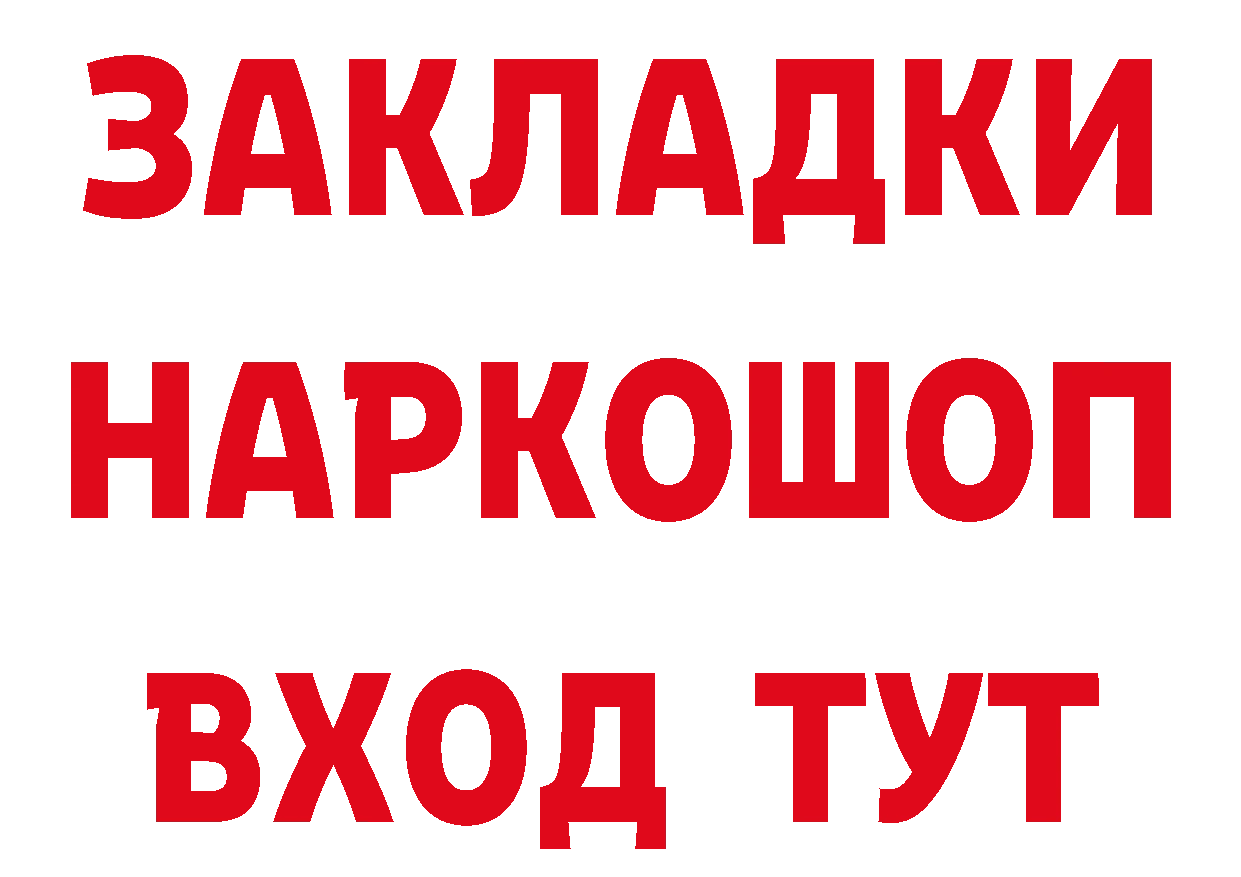 ЗАКЛАДКИ НАРКОШОП ВХОД ТУТ